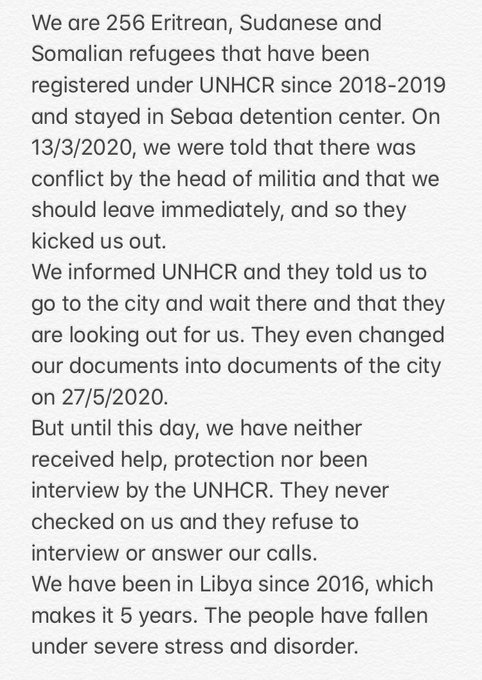 We are 256 Eritrean, Sudanese and Somalian refugees that have been registered under UNHCR since 2018-2019 and stayed in Sebaa detention center. On 13/3/2020, we were told that there was conflict by the head of militia and that we should leave immediately, and so they kicked us out.
We informed UNHCR and they told us to go to the city and wait there and that they are looking out for us. They even changed our documents into documents of the city on 27/5/2020.
But until this day, we have neither received help, protection nor been interview by the UNHCR. They never checked on us and they refuse to interview or answer our calls.
We have been in Libya since 2016, which makes it 5 years. The people have fallen under severe stress and disorder.